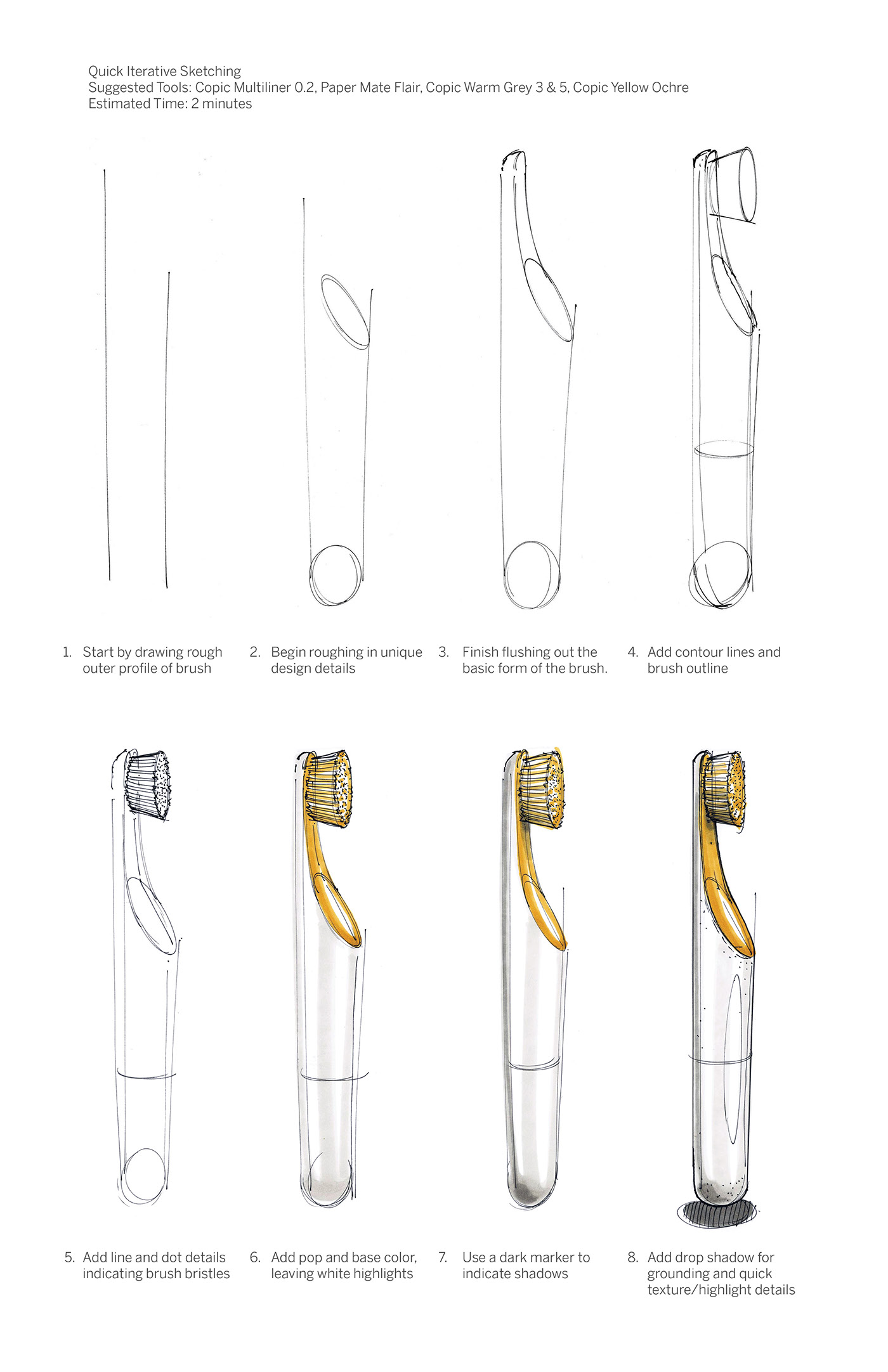 Quick Iterative Sketching
Suggested Tools: Copic Multiliner 0.2, Paper Mate Flair, Copic Warm Grey 3 & 5, Copic Yellow Ochre
Estimated Time: 2 minutes

1. Start by drawing rough outer profile of brush

2. Begin roughing in unique design details

3. Finish flushing out the basic form of the brush.

4. Add contour lines and brush outline

5. Add line and dot details indicating brush bristles

6. Add pop and base color, leaving white highlights

7. Use a dark marker to indicate shadows

8. Add drop shadow for grounding and quick texture/highlight details